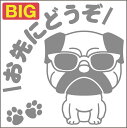 BIG

\お先にどうぞ/